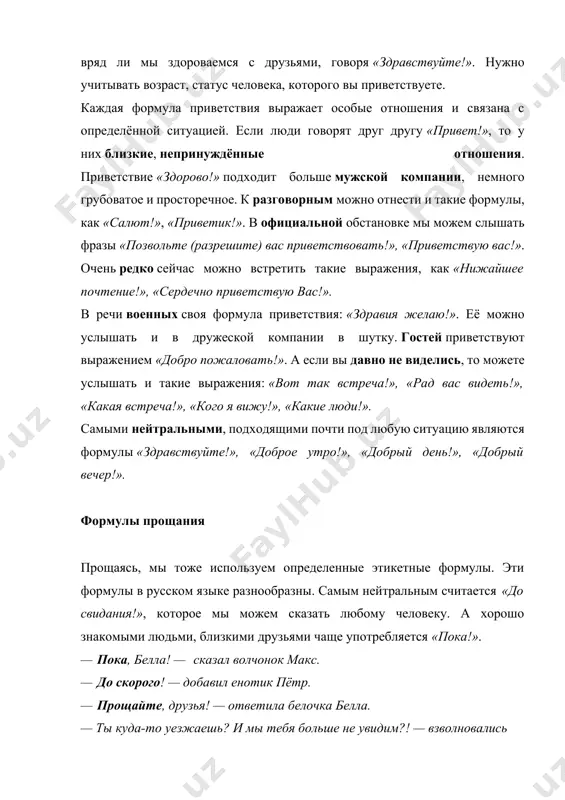 вряд ли мы здороваемся с друзьями, говоря «Здравствуйте!». Нужно учитывать возраст, статус человека, которого вы приветствуете.
Каждая формула приветствия выражает особые отношения и связана с определённой ситуацией. Если люди говорят друг другу «Привет!», то у них близкие, непринуждённые отношения.
Приветствие «Здорово!» подходит больше мужской компании, немного грубоватое и просторечное. К разговорным можно отнести и такие формулы, как «Салют!», «Приветик!». В официальной обстановке мы можем слышать фразы «Позвольте (разрешите) вас приветствовать!», «Приветствую вас!». Очень редко сейчас можно встретить такие выражения, как «Нижайшее почтение!», «Сердечно приветствую Вас!».
В речи военных своя формула приветствия: «Здравия желаю!». Её можно услышать и в дружеской компании в шутку. Гостей приветствуют выражением «Добро пожаловать!». А если вы давно не виделись, то можете услышать и такие выражения: «Вот так встреча!», «Рад вас видеть!», «Какая встреча!», «Кого я вижу!», «Какие люди!».
Самыми нейтральными, подходящими почти под любую ситуацию являются формулы «Здравствуйте!», «Доброе утро!», «Добрый день!», «Добрый вечер!».

Формулы прощания

Прощаясь, мы тоже используем определенные этикетные формулы. Эти формулы в русском языке разнообразны. Самым нейтральным считается «До свидания!», которое мы можем сказать любому человеку. А хорошо знакомыми людьми, близкими друзьями чаще употребляется «Пока!».
— Пока, Белла! — сказал волчонок Макс.
— До скорого! — добавил енотик Пётр.
— Прощайте, друзья! — ответила белочка Белла.
— Ты куда-то уезжаешь? И мы тебя больше не увидим?! — взволновались

FaylHub.uz